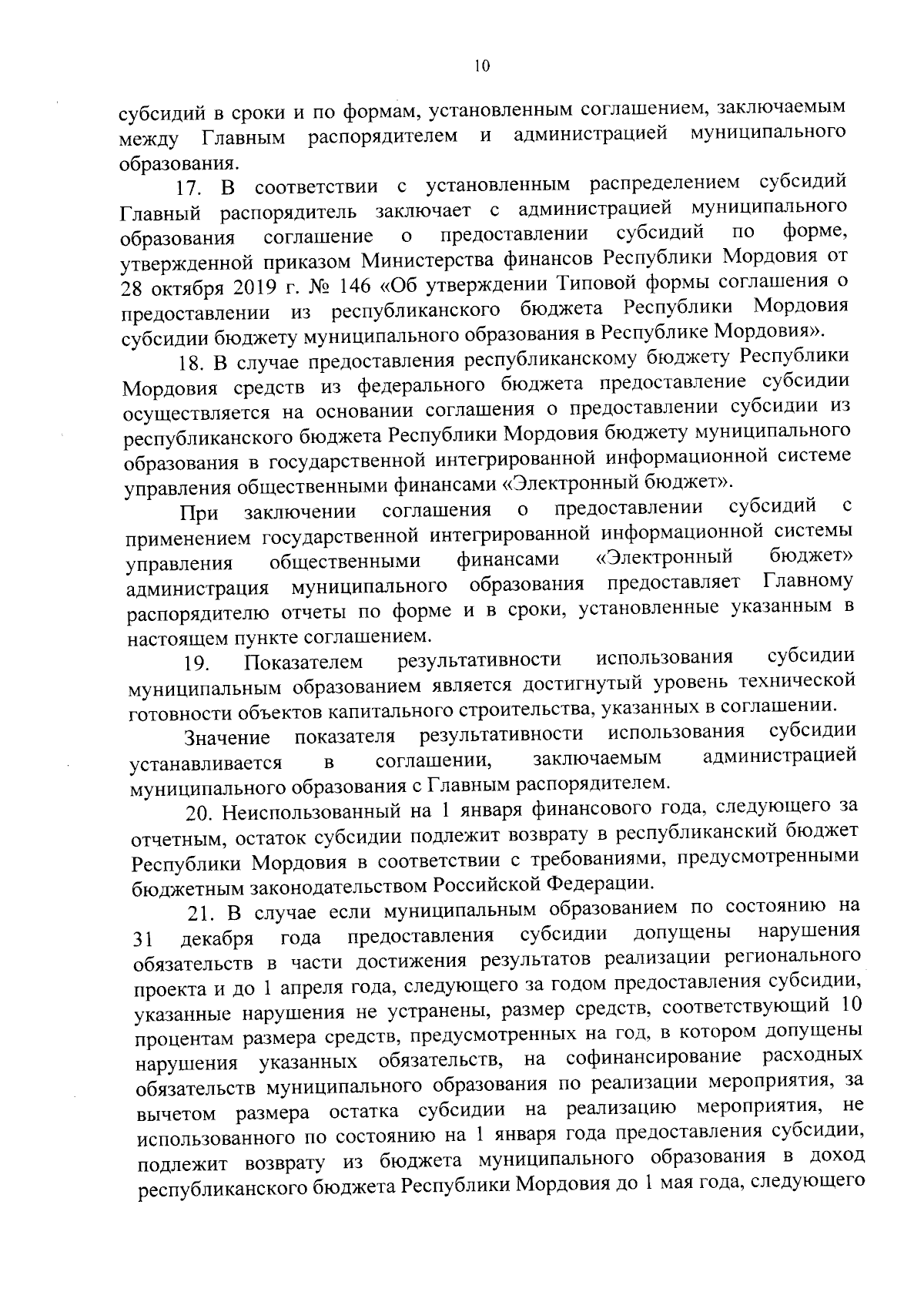 10

субсидий в сроки и по формам, установленным соглашением, заключаемым между Главным распорядителем и администрацией муниципального образования.

17. В соответствии с установленным распределением субсидий Главный распорядитель заключает с администрацией муниципального образования соглашение о предоставлении субсидий по форме, утвержденной приказом Министерства финансов Республики Мордовия от 28 октября 2019 г. № 146 «Об утверждении Типовой формы соглашения о предоставлении из республиканского бюджета Республики Мордовия субсидии бюджету муниципального образования в Республике Мордовия».

18. В случае предоставления республиканскому бюджету Республики Мордовия средств из федерального бюджета предоставление субсидии осуществляется на основании соглашения о предоставлении субсидии из республиканского бюджета Республики Мордовия бюджету муниципального образования в государственной интегрированной информационной системе управления общественными финансами «Электронный бюджет».

При заключении соглашения о предоставлении субсидий с применением государственной интегрированной информационной системы управления общественными финансами «Электронный бюджет» администрация муниципального образования предоставляет Главному распорядителю отчеты по форме и в сроки, установленные указанным в настоящем пункте соглашением.

19. Показателем результативности использования субсидии муниципальным образованием является достигнутый уровень технической готовности объектов капитального строительства, указанных в соглашении.

Значение показателя результативности использования субсидии устанавливается в соглашении, заключаемым администрацией муниципального образования с Главным распорядителем.

20. Неиспользованный на 1 января финансового года, следующего за отчетным, остаток субсидии подлежит возврату в республиканский бюджет Республики Мордовия в соответствии с требованиями, предусмотренными бюджетным законодательством Российской Федерации.

21. В случае если муниципальным образованием по состоянию на 31 декабря года предоставления субсидии допущены нарушения обязательств в части достижения результатов реализации регионального проекта и до 1 апреля года, следующего за годом предоставления субсидии, указанные нарушения не устранены, размер средств, соответствующий 10 процентам размера средств, предусмотренных на год, в котором допущены нарушения указанных обязательств, на софинансирование расходных обязательств муниципального образования по реализации мероприятия, за вычетом размера остатка субсидии на реализацию мероприятия, не использованного по состоянию на 1 января года предоставления субсидии, подлежит возврату из бюджета муниципального образования в доход республиканского бюджета Республики Мордовия до 1 мая года, следующего